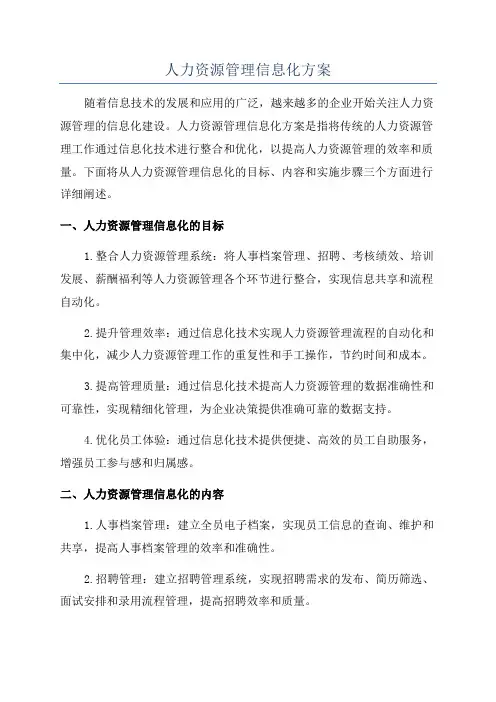 人力资源管理信息化方案

随着信息技术的发展和应用的广泛，越来越多的企业开始关注人力资源管理的信息化建设。人力资源管理信息化方案是指将传统的人力资源管理工作通过信息化技术进行整合和优化，以提高人力资源管理的效率和质量。下面将从人力资源管理信息化的目标、内容和实施步骤三个方面进行详细阐述。

一、人力资源管理信息化的目标

1.整合人力资源管理系统：将人事档案管理、招聘、考核绩效、培训发展、薪酬福利等人力资源管理各个环节进行整合，实现信息共享和流程自动化。

2.提升管理效率：通过信息化技术实现人力资源管理流程的自动化和集中化，减少人力资源管理工作的重复性和手工操作，节约时间和成本。

3.提高管理质量：通过信息化技术提高人力资源管理的数据准确性和可靠性，实现精细化管理，为企业决策提供准确可靠的数据支持。

4.优化员工体验：通过信息化技术提供便捷、高效的员工自助服务，增强员工参与感和归属感。

二、人力资源管理信息化的内容

1.人事档案管理：建立全员电子档案，实现员工信息的查询、维护和共享，提高人事档案管理的效率和准确性。

2.招聘管理：建立招聘管理系统，实现招聘需求的发布、简历筛选、面试安排和录用流程管理，提高招聘效率和质量。